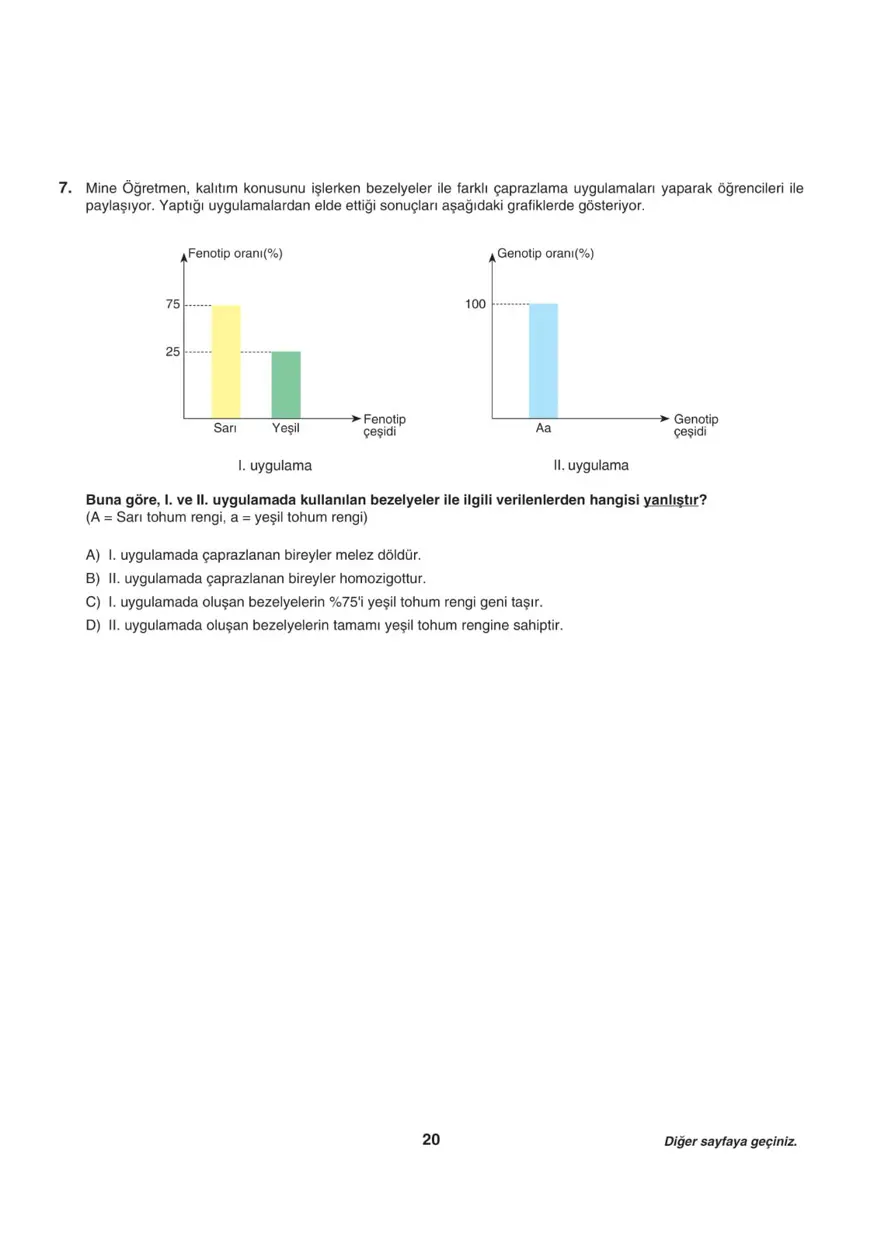 7. Mine Öğretmen, kalıtım konusunu işlerken bezelyeler ile farklı çaprazlama uygulamaları yaparak öğrencileri ile paylaşıyor. Yaptığı uygulamalardan elde ettiği sonuçları aşağıdaki grafiklerde gösteriyor.

Fenotip oranı(%)
75
25
Sarı
Yeşil
Fenotip çeşidi
I. uygulama

Genotip oranı(%)
100
Aa
Genotip çeşidi
II. uygulama

Buna göre, I. ve II. uygulamada kullanılan bezelyeler ile ilgili verilenlerden hangisi yanlıştır?
(A = Sarı tohum rengi, a = yeşil tohum rengi)

A) I. uygulamada çaprazlanan bireyler melez döldür.
B) II. uygulamada çaprazlanan bireyler homozigottur.
C) I. uygulamada oluşan bezelyelerin %75'i yeşil tohum rengi geni taşır.
D) II. uygulamada oluşan bezelyelerin tamamı yeşil tohum rengine sahiptir.

20

Diğer sayfaya geçiniz.